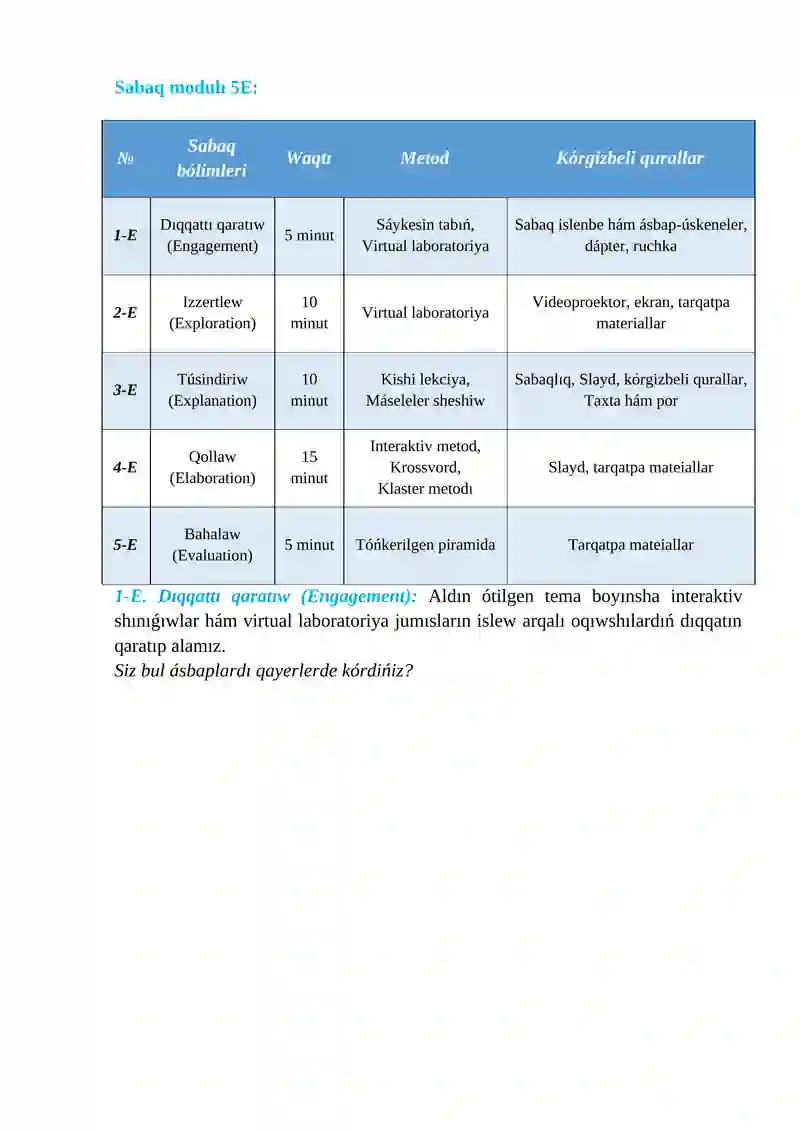 Sabaq modulı 5E:

| № | Sabaq bólimleri | Waqtı | Metod | Kórgizbeli qurallar |
|---|---|---|---|---|
| 1-E | Dıqqattı qaratıw (Engagement) | 5 minut | Sáykesin tabıń, Virtual laboratoriya | Sabaq islenbe hám ásbap-úskeneler, dápter, ruchka |
| 2-E | Izzertlew (Exploration) | 10 minut | Virtual laboratoriya | Videoproektor, ekran, tarqatpa materiallar |
| 3-E | Túsindiriw (Explanation) | 10 minut | Kishi lekciya, Máseleler sheshiw | Sabaqlıq, Slayd, kórgizbeli qurallar, Taxta hám por |
| 4-E | Qollaw (Elaboration) | 15 minut | Interaktiv metod, Krossvord, Klaster metodı | Slayd, tarqatpa mateiallar |
| 5-E | Bahalaw (Evaluation) | 5 minut | Tóńkerilgen piramida | Tarqatpa mateiallar |

1-E. Dıqqattı qaratıw (Engagement): Aldın ótilgen tema boyınsha interaktiv shınıǵıwlar hám virtual laboratoriya jumısların islew arqalı oqıwshılardıń dıqqatın qaratıp alamız.
Siz bul ásbaplardı qayerlerde kórdińiz?